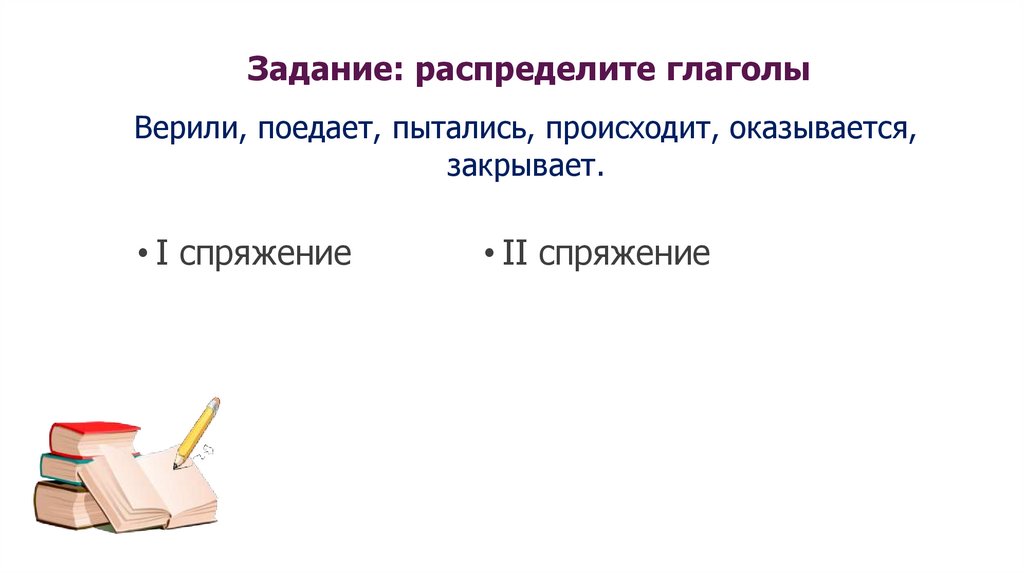 Задание: распределите глаголы

Верили, поедает, пытались, происходит, оказывается, закрывает.

• I спряжение

• II спряжение